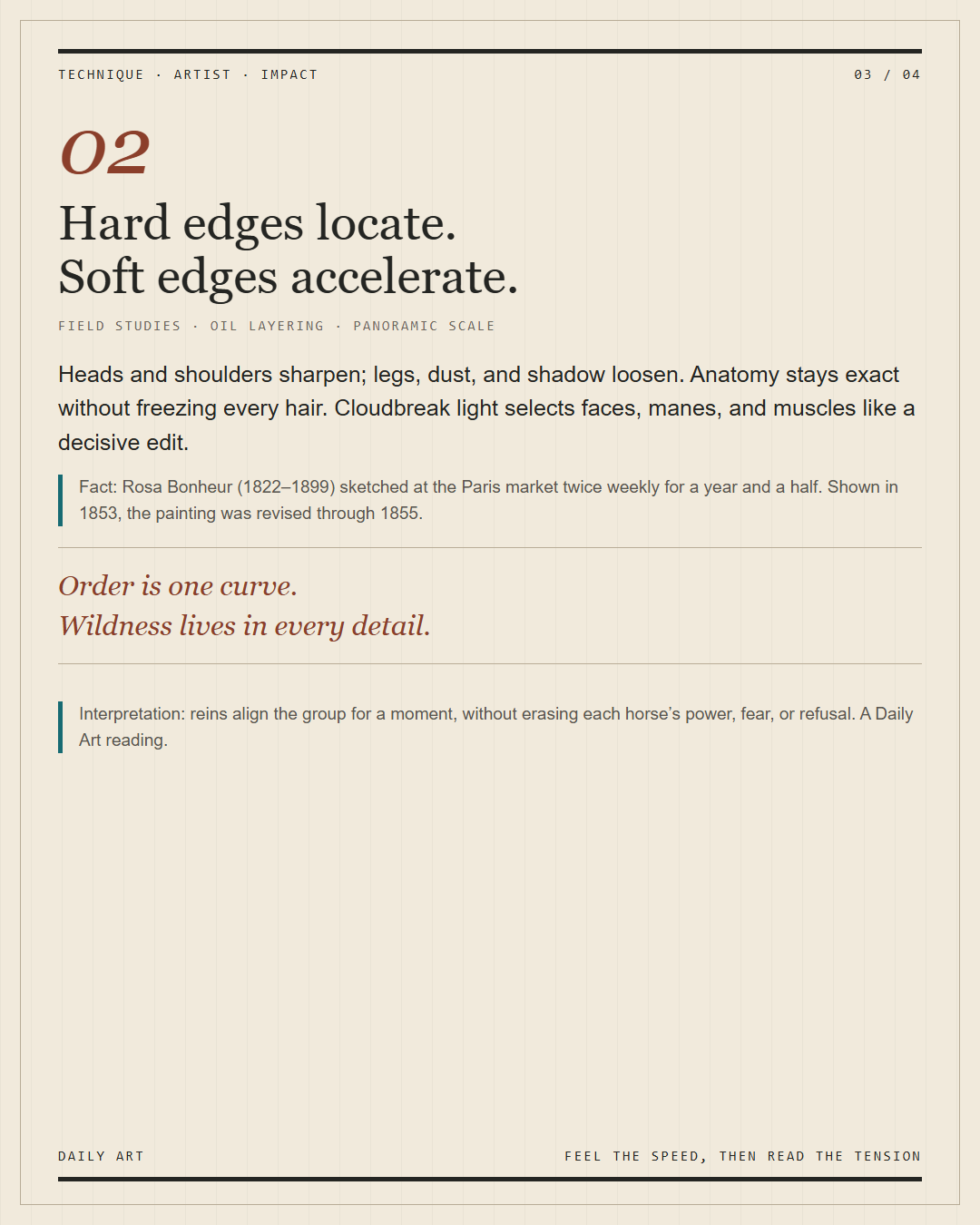 TECHNIQUE · ARTIST · IMPACT

03 / 04

02

Hard edges locate.
Soft edges accelerate.

FIELD STUDIES · OIL LAYERING · PANORAMIC SCALE

Heads and shoulders sharpen; legs, dust, and shadow loosen. Anatomy stays exact without freezing every hair. Cloudbreak light selects faces, manes, and muscles like a decisive edit.

Fact: Rosa Bonheur (1822–1899) sketched at the Paris market twice weekly for a year and a half. Shown in 1853, the painting was revised through 1855.

Order is one curve.
Wildness lives in every detail.

Interpretation: reins align the group for a moment, without erasing each horse's power, fear, or refusal. A Daily Art reading.

DAILY ART

FEEL THE SPEED, THEN READ THE TENSION